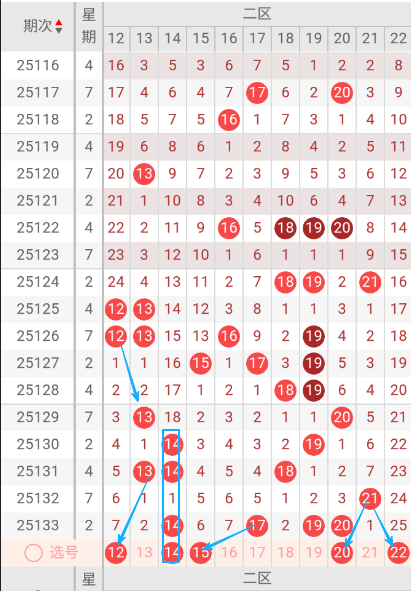 | 期次 | 星期 | 二区 | | | | | | | | | | |
|---|---|---|---|---|---|---|---|---|---|---|---|---|
| | | 12 | 13 | 14 | 15 | 16 | 17 | 18 | 19 | 20 | 21 | 22 |
| 25116 | 4 | 16 | 3 | 5 | 3 | 6 | 7 | 5 | 1 | 2 | 2 | 8 |
| 25117 | 7 | 17 | 4 | 6 | 4 | 7 | 17 | 6 | 2 | 20 | 3 | 9 |
| 25118 | 2 | 18 | 5 | 7 | 5 | 16 | 1 | 7 | 3 | 1 | 4 | 10 |
| 25119 | 4 | 19 | 6 | 8 | 6 | 1 | 2 | 8 | 4 | 2 | 5 | 11 |
| 25120 | 7 | 20 | 13 | 9 | 7 | 2 | 3 | 9 | 5 | 3 | 6 | 12 |
| 25121 | 2 | 21 | 1 | 10 | 8 | 3 | 4 | 10 | 6 | 4 | 7 | 13 |
| 25122 | 4 | 22 | 2 | 11 | 9 | 16 | 5 | 18 | 19 | 20 | 8 | 14 |
| 25123 | 7 | 23 | 3 | 12 | 10 | 1 | 6 | 1 | 1 | 1 | 9 | 15 |
| 25124 | 2 | 24 | 4 | 13 | 11 | 2 | 7 | 18 | 19 | 2 | 21 | 16 |
| 25125 | 4 | 12 | 13 | 14 | 12 | 3 | 8 | 1 | 1 | 3 | 1 | 17 |
| 25126 | 7 | 12 | 13 | 15 | 13 | 16 | 9 | 2 | 19 | 4 | 2 | 18 |
| 25127 | 2 | 1 | 1 | 16 | 15 | 1 | 17 | 3 | 19 | 5 | 3 | 19 |
| 25128 | 4 | 2 | 2 | 17 | 1 | 2 | 1 | 18 | 19 | 6 | 4 | 20 |
| 25129 | 7 | 3 | 13 | 18 | 2 | 3 | 2 | 1 | 1 | 20 | 5 | 21 |
| 25130 | 2 | 4 | 1 | 14 | 3 | 4 | 3 | 2 | 19 | 1 | 6 | 22 |
| 25131 | 4 | 5 | 13 | 14 | 4 | 5 | 4 | 18 | 1 | 2 | 7 | 23 |
| 25132 | 7 | 6 | 1 | 1 | 5 | 6 | 5 | 1 | 2 | 3 | 21 | 24 |
| 25133 | 2 | 7 | 2 | 14 | 6 | 7 | 17 | 2 | 19 | 20 | 1 | 25 |
| 选号 | | 12 | 13 | 14 | 15 | 16 | 17 | 18 | 19 | 20 | 21 | 22 |
| | 星 | 二区 | | | | | | | | | | |